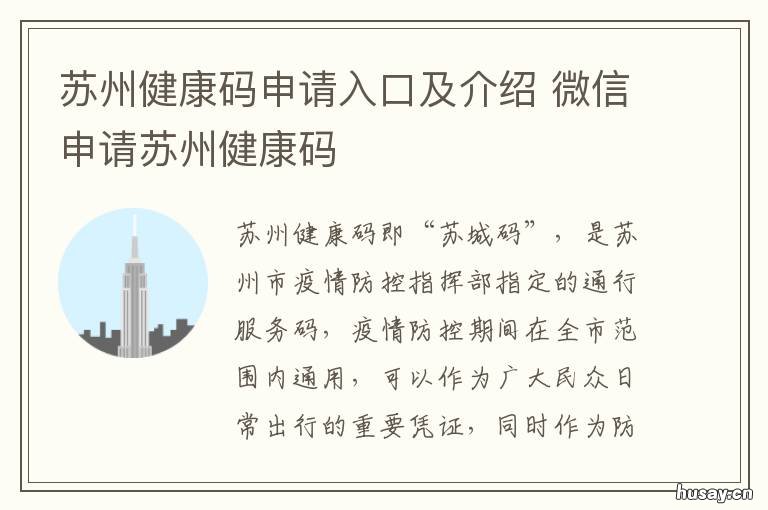 苏州健康码申请入口及介绍 微信申请苏州健康码

苏州健康码即“苏城码”，是苏州市疫情防控指挥部指定的通行服务码，疫情防控期间在全市范围内通用，可以作为广大民众日常出行的重要凭证，同时作为防

husay.cn